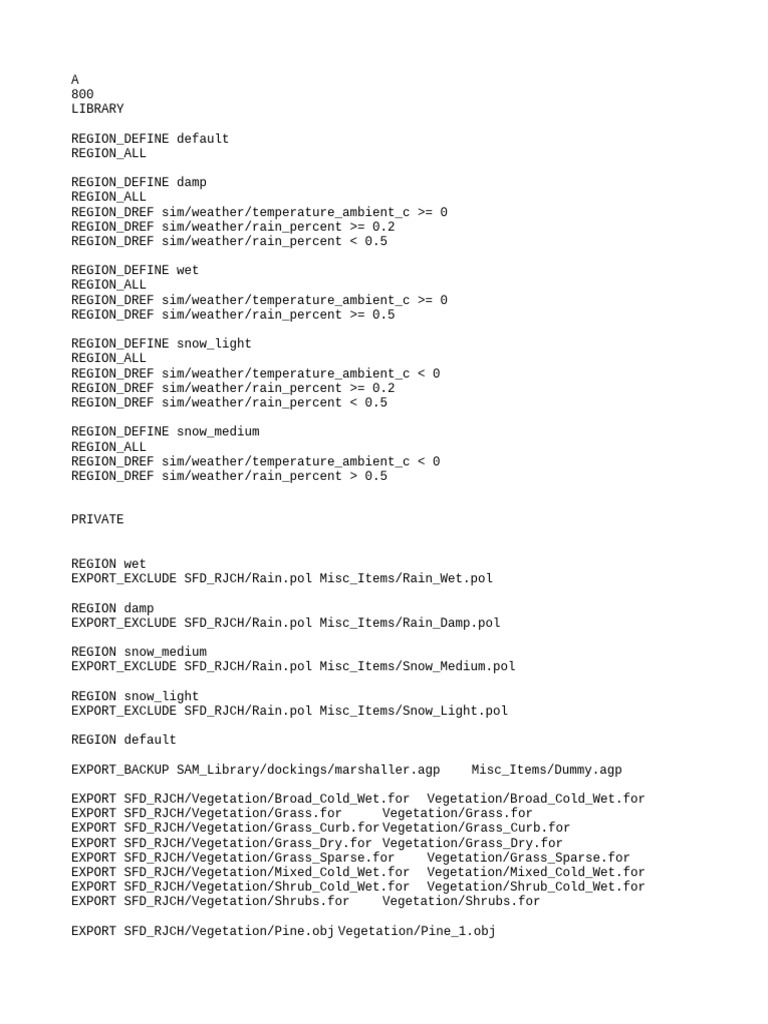 A
800
LIBRARY

REGION_DEFINE default
REGION_ALL

REGION_DEFINE damp
REGION_ALL
REGION_DREF sim/weather/temperature_ambient_c >= 0
REGION_DREF sim/weather/rain_percent >= 0.2
REGION_DREF sim/weather/rain_percent < 0.5

REGION_DEFINE wet
REGION_ALL
REGION_DREF sim/weather/temperature_ambient_c >= 0
REGION_DREF sim/weather/rain_percent >= 0.5

REGION_DEFINE snow_light
REGION_ALL
REGION_DREF sim/weather/temperature_ambient_c < 0
REGION_DREF sim/weather/rain_percent >= 0.2
REGION_DREF sim/weather/rain_percent < 0.5

REGION_DEFINE snow_medium
REGION_ALL
REGION_DREF sim/weather/temperature_ambient_c < 0
REGION_DREF sim/weather/rain_percent > 0.5

PRIVATE

REGION wet
EXPORT_EXCLUDE SFD_RJCH/Rain.pol Misc_Items/Rain_Wet.pol

REGION damp
EXPORT_EXCLUDE SFD_RJCH/Rain.pol Misc_Items/Rain_Damp.pol

REGION snow_medium
EXPORT_EXCLUDE SFD_RJCH/Rain.pol Misc_Items/Snow_Medium.pol

REGION snow_light
EXPORT_EXCLUDE SFD_RJCH/Rain.pol Misc_Items/Snow_Light.pol

REGION default

EXPORT_BACKUP SAM_Library/dockings/marshaller.agp Misc_Items/Dummy.agp

EXPORT SFD_RJCH/Vegetation/Broad_Cold_Wet.for Vegetation/Broad_Cold_Wet.for
EXPORT SFD_RJCH/Vegetation/Grass.for Vegetation/Grass.for
EXPORT SFD_RJCH/Vegetation/Grass_Curb.for Vegetation/Grass_Curb.for
EXPORT SFD_RJCH/Vegetation/Grass_Dry.for Vegetation/Grass_Dry.for
EXPORT SFD_RJCH/Vegetation/Grass_Sparse.for Vegetation/Grass_Sparse.for
EXPORT SFD_RJCH/Vegetation/Mixed_Cold_Wet.for Vegetation/Mixed_Cold_Wet.for
EXPORT SFD_RJCH/Vegetation/Shrub_Cold_Wet.for Vegetation/Shrub_Cold_Wet.for
EXPORT SFD_RJCH/Vegetation/Shrubs.for Vegetation/Shrubs.for

EXPORT SFD_RJCH/Vegetation/Pine.obj Vegetation/Pine_1.obj